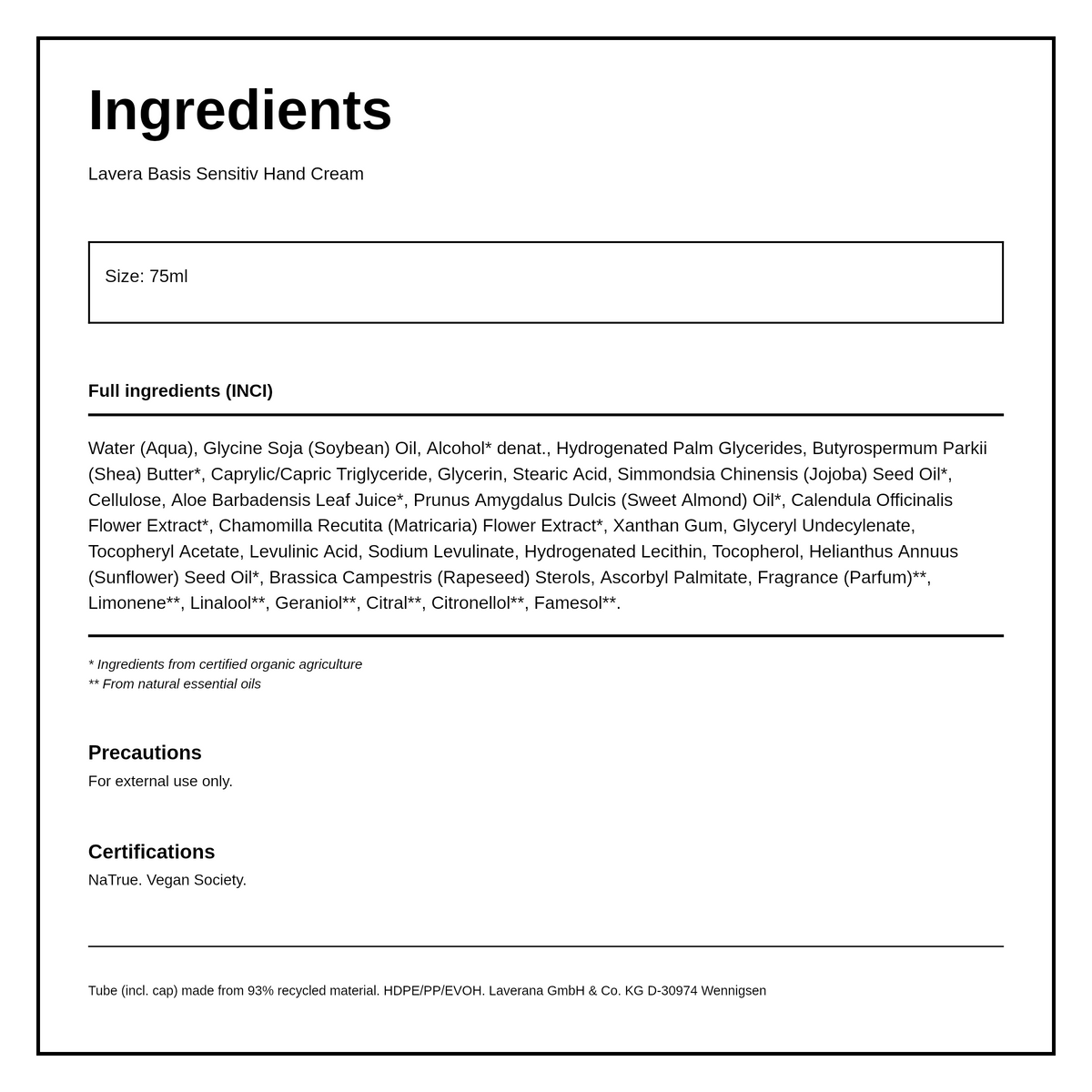 Ingredients

Lavera Basis Sensitiv Hand Cream

Size: 75ml

Full ingredients (INCI)

Water (Aqua), Glycine Soja (Soybean) Oil, Alcohol* denat., Hydrogenated Palm Glycerides, Butyrospermum Parkii (Shea) Butter*, Caprylic/Capric Triglyceride, Glycerin, Stearic Acid, Simmondsia Chinensis (Jojoba) Seed Oil*, Cellulose, Aloe Barbadensis Leaf Juice*, Prunus Amygdalus Dulcis (Sweet Almond) Oil*, Calendula Officinalis Flower Extract*, Chamomilla Recutita (Matricaria) Flower Extract*, Xanthan Gum, Glyceryl Undecylenate, Tocopheryl Acetate, Levulinic Acid, Sodium Levulinate, Hydrogenated Lecithin, Tocopherol, Helianthus Annuus (Sunflower) Seed Oil*, Brassica Campestris (Rapeseed) Sterols, Ascorbyl Palmitate, Fragrance (Parfum)**, Limonene**, Linalool**, Geraniol**, Citral**, Citronellol**, Famesol**.

* Ingredients from certified organic agriculture
** From natural essential oils

Precautions
For external use only.

Certifications
NaTrue. Vegan Society.

Tube (incl. cap) made from 93% recycled material. HDPE/PP/EVOH. Laverana GmbH & Co. KG D-30974 Wennigsen